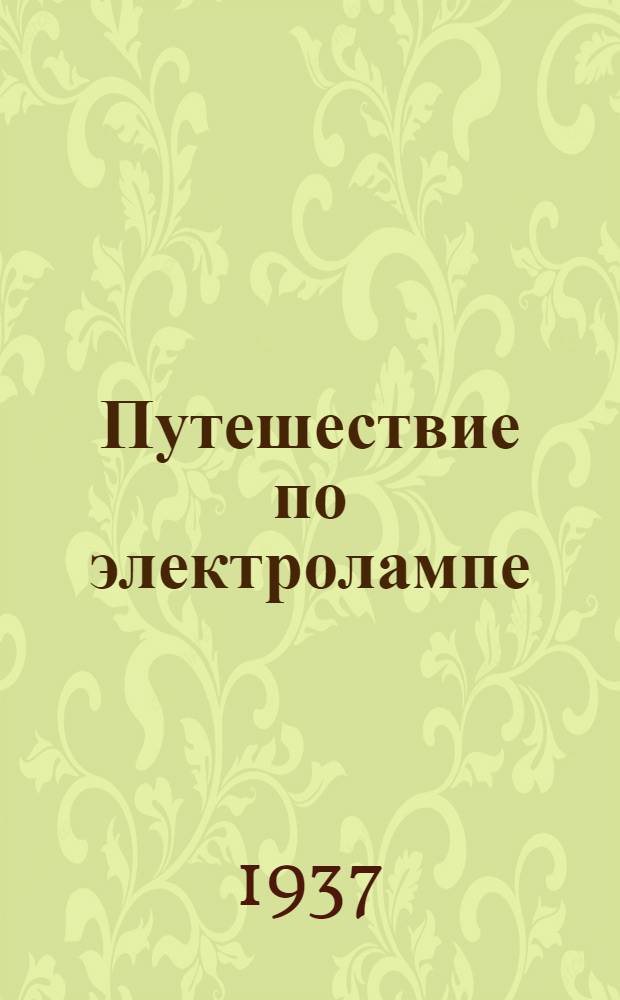 Путешествие по электролампе

1937